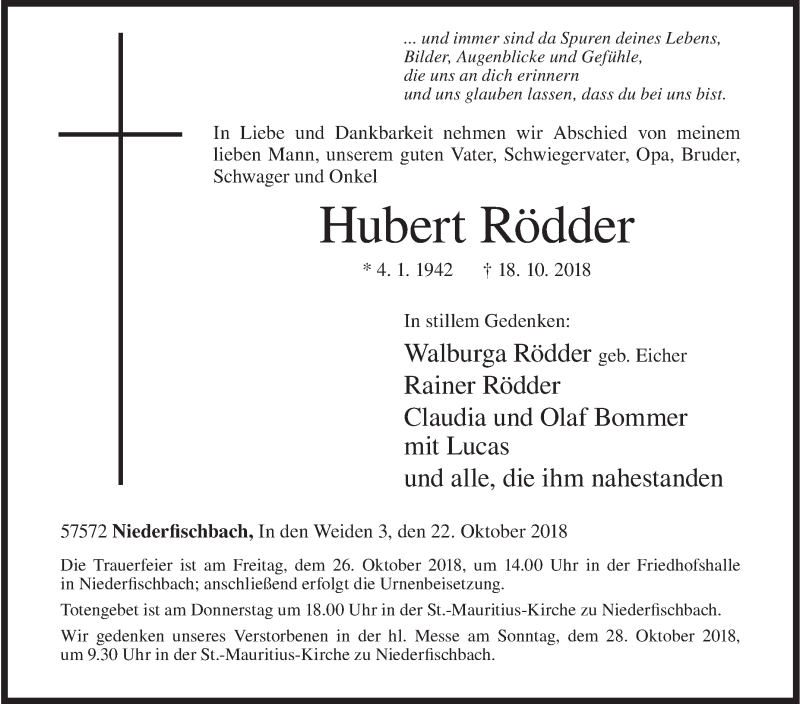 ... und immer sind da Spuren deines Lebens,
Bilder, Augenblicke und Gefühle,
die uns an dich erinnern
und uns glauben lassen, dass du bei uns bist.

In Liebe und Dankbarkeit nehmen wir Abschied von meinem lieben Mann, unserem guten Vater, Schwiegervater, Opa, Bruder, Schwager und Onkel

Hubert Rödder

* 4. 1. 1942 † 18. 10. 2018

In stillem Gedenken:

Walburga Rödder geb. Eicher
Rainer Rödder
Claudia und Olaf Bommer
mit Lucas
und alle, die ihm nahestanden

57572 Niederfischbach, In den Weiden 3, den 22. Oktober 2018

Die Trauerfeier ist am Freitag, dem 26. Oktober 2018, um 14.00 Uhr in der Friedhofshalle in Niederfischbach; anschließend erfolgt die Urnenbeisetzung.

Totengebet ist am Donnerstag um 18.00 Uhr in der St.-Mauritius-Kirche zu Niederfischbach.

Wir gedenken unseres Verstorbenen in der hl. Messe am Sonntag, dem 28. Oktober 2018, um 9.30 Uhr in der St.-Mauritius-Kirche zu Niederfischbach.